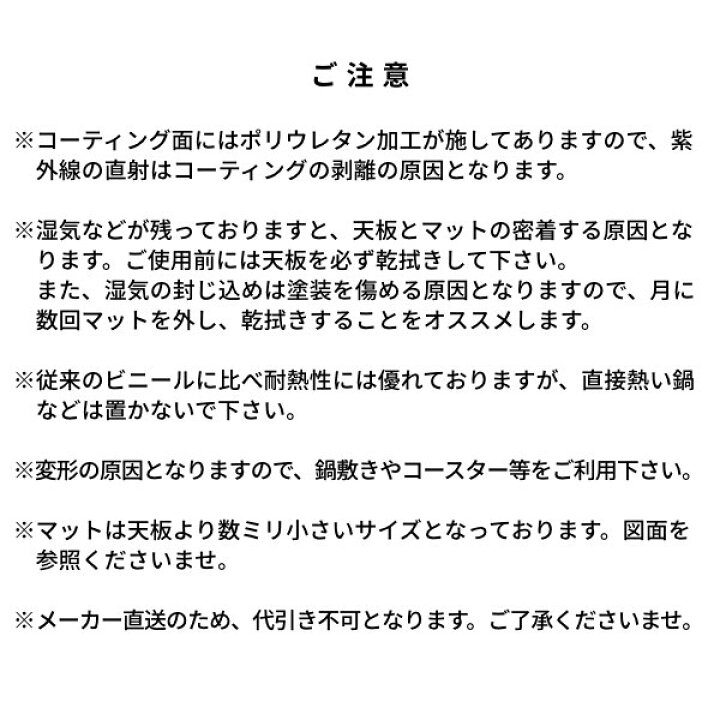 ご注意

※コーティング面にはポリウレタン加工が施してありますので、紫外線の直射はコーティングの剥離の原因となります。

※湿気などが残っておりますと、天板とマットの密着する原因となります。ご使用前には天板を必ず乾拭きして下さい。
また、湿気の封じ込めは塗装を傷める原因となりますので、月に数回マットを外し、乾拭きすることをオススメします。

※従来のビニールに比べ耐熱性には優れておりますが、直接熱い鍋などは置かないで下さい。

※変形の原因となりますので、鍋敷きやコースター等をご利用下さい。

※マットは天板より数ミリ小さいサイズとなっております。図面を参照くださいませ。

※メーカー直送のため、代引き不可となります。ご了承くださいませ。